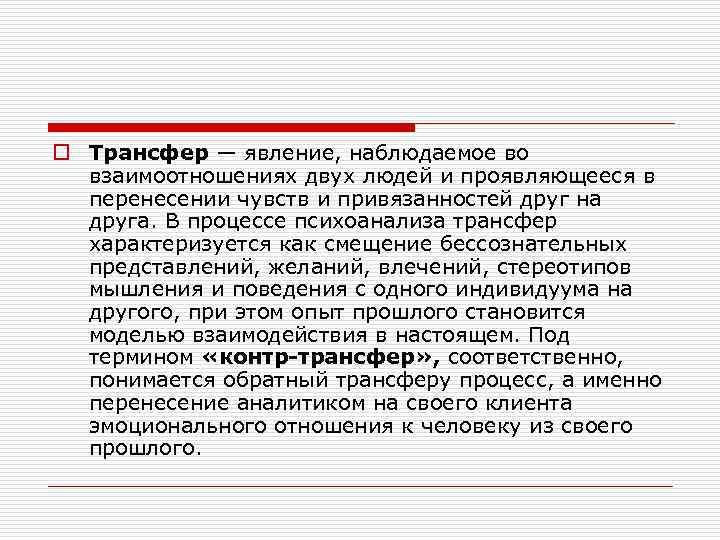 Трансфер — явление, наблюдаемое во взаимоотношениях двух людей и проявляющееся в перенесении чувств и привязанностей друг на друга. В процессе психоанализа трансфер характеризуется как смещение бессознательных представлений, желаний, влечений, стереотипов мышления и поведения с одного индивидуума на другого, при этом опыт прошлого становится моделью взаимодействия в настоящем. Под термином «контр-трансфер», соответственно, понимается обратный трансферу процесс, а именно перенесение аналитиком на своего клиента эмоционального отношения к человеку из своего прошлого.